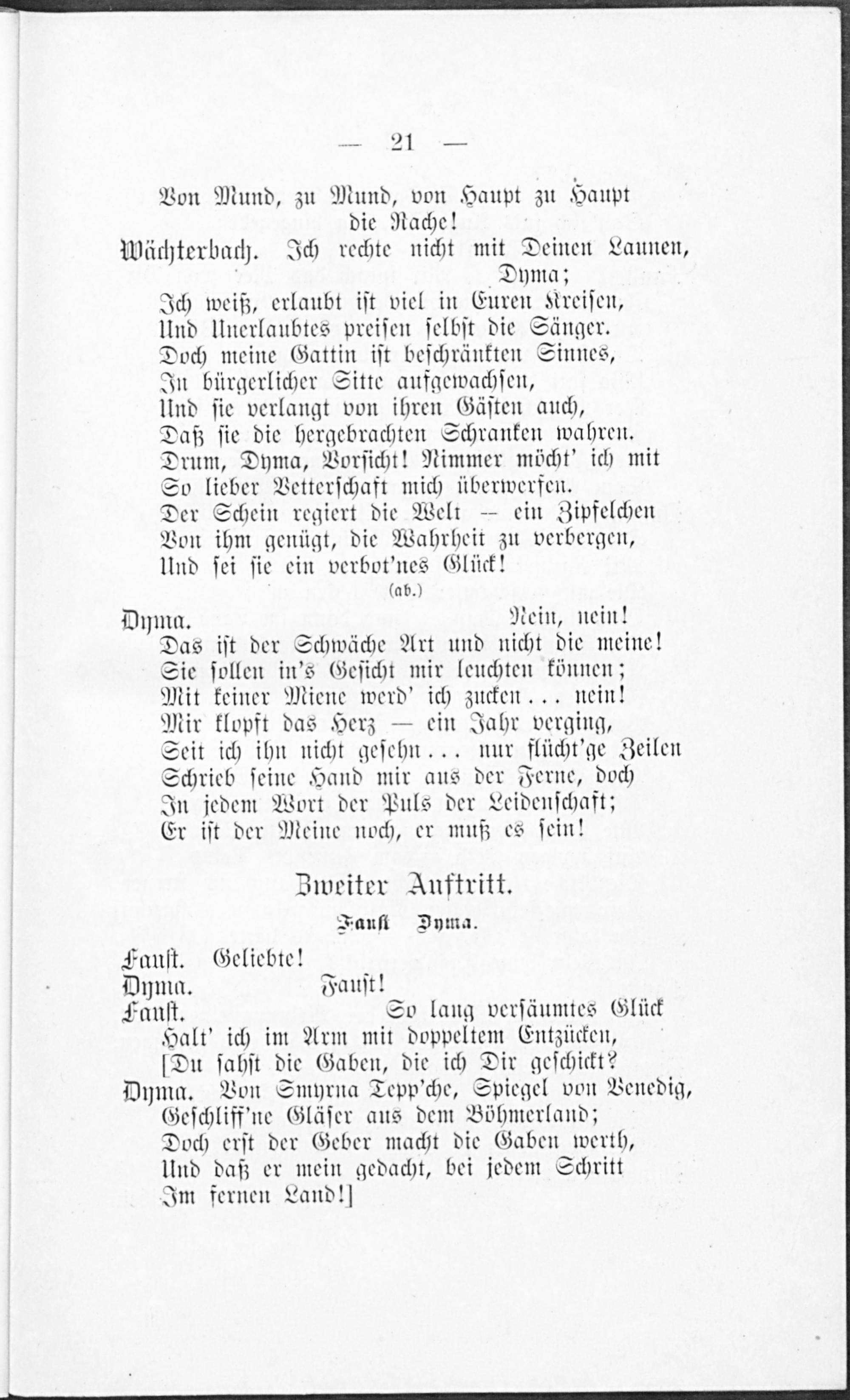 — 21 —

Von Mund, zu Mund, von Haupt zu Haupt
die Rache!

Wächterbach. Ich rechte nicht mit Deinen Launen,
Dyma;
Ich weiß, erlaubt ist viel in Euren Kreisen,
Und Unerlaubtes preisen selbst die Sänger.
Doch meine Gattin ist beschränkten Sinnes,
In bürgerlicher Sitte aufgewachsen,
Und sie verlangt von ihren Gästen auch,
Daß sie die hergebrachten Schranken wahren.
Drum, Dyma, Vorsicht! Nimmer möcht' ich mit
So lieber Vetterschaft mich überwerfen.
Der Schein regiert die Welt — ein Zipfelchen
Von ihm genügt, die Wahrheit zu verbergen,
Und sei sie ein verbot'nes Glück!
(ab.)

Dyma. Nein, nein!
Das ist der Schwäche Art und nicht die meine!
Sie sollen in's Gesicht mir leuchten können;
Mit keiner Miene werd' ich zucken... nein!
Mir klopft das Herz — ein Jahr verging,
Seit ich ihn nicht gesehn... nur flücht'ge Zeilen
Schrieb seine Hand mir aus der Ferne, doch
In jedem Wort der Puls der Leidenschaft;
Er ist der Meine noch, er muß es sein!

Zweiter Auftritt.

Faust Dyma.

Faust. Geliebte!
Dyma. Faust!
Faust. So lang versäumtes Glück
Halt' ich im Arm mit doppeltem Entzücken,
[Du sahst die Gaben, die ich Dir geschickt?
Dyma. Von Smyrna Tepp'che, Spiegel von Venedig,
Geschliff'ne Gläser aus dem Böhmerland;
Doch erst der Geber macht die Gaben werth,
Und daß er mein gedacht, bei jedem Schritt
Im fernen Land!]